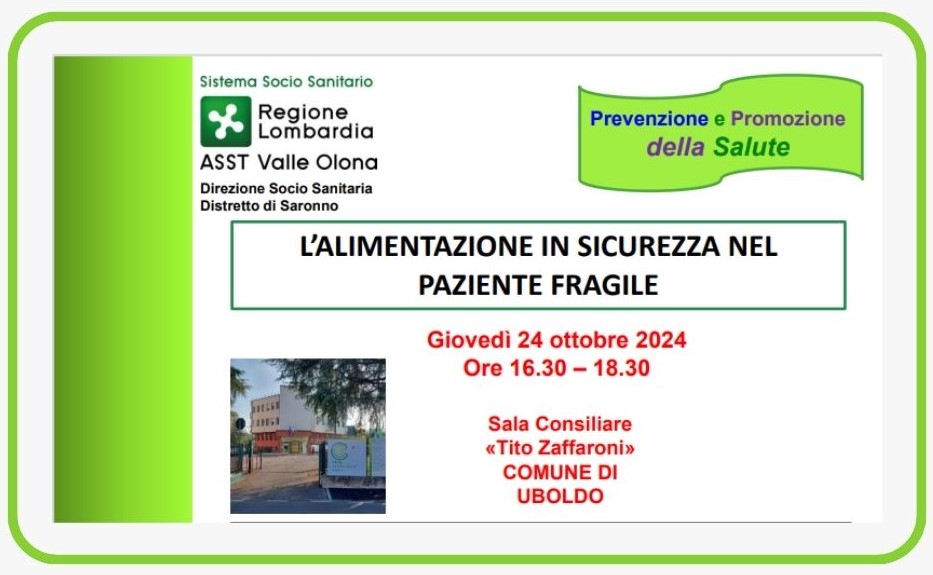 Sistema Socio Sanitario
Regione Lombardia
ASST Valle Olona
Direzione Socio Sanitaria
Distretto di Saronno

Prevenzione e Promozione
della Salute

L'ALIMENTAZIONE IN SICUREZZA NEL PAZIENTE FRAGILE

Giovedì 24 ottobre 2024
Ore 16.30 – 18.30

Sala Consiliare
«Tito Zaffaroni»
COMUNE DI
UBOLDO